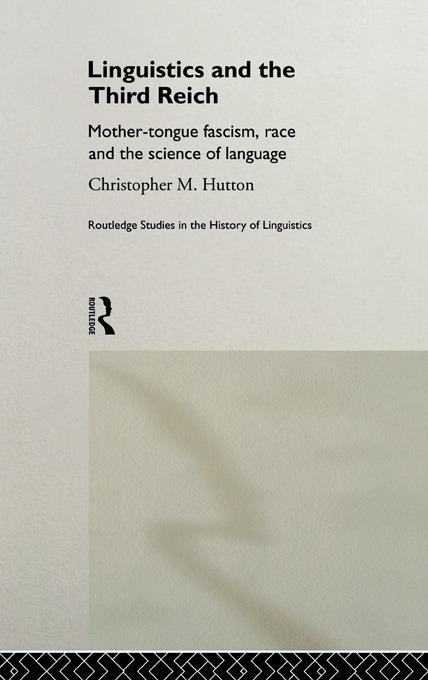 Linguistics and the Third Reich

Mother-tongue fascism, race and the science of language

Christopher M. Hutton

Routledge Studies in the History of Linguistics

ROUTLEDGE